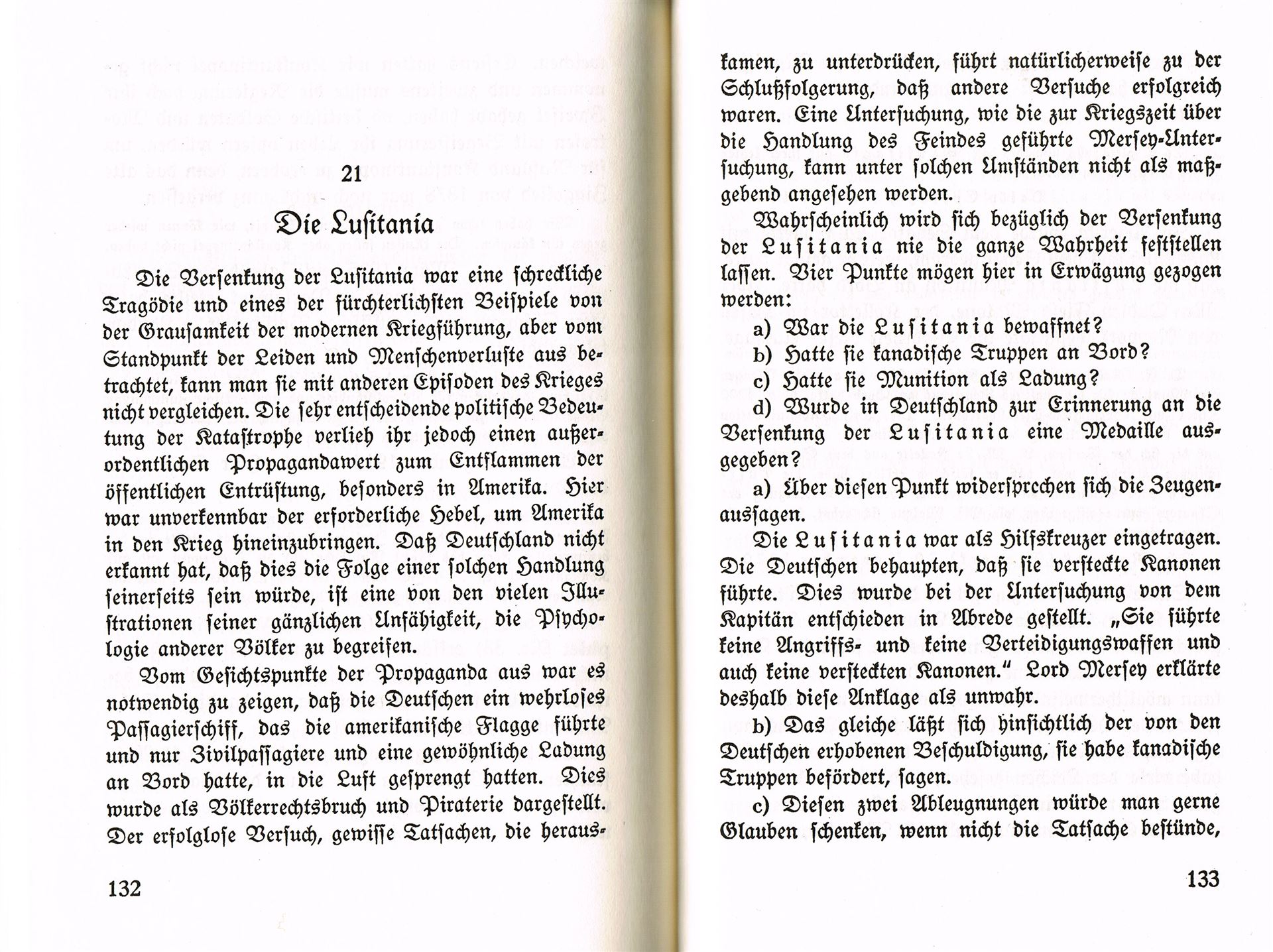 21

Die Lusitania

Die Versenkung der Lusitania war eine schreckliche Tragödie und eines der fürchterlichsten Beispiele von der Grausamkeit der modernen Kriegführung, aber vom Standpunkt der Leiden und Menschenverluste aus betrachtet, kann man sie mit anderen Episoden des Krieges nicht vergleichen. Die sehr entscheidende politische Bedeutung der Katastrophe verlieh ihr jedoch einen außerordentlichen Propagandawert zum Entflammen der öffentlichen Entrüstung, besonders in Amerika. Hier war unverkennbar der erforderliche Hebel, um Amerika in den Krieg hineinzubringen. Daß Deutschland nicht erkannt hat, daß dies die Folge einer solchen Handlung seinerseits sein würde, ist eine von den vielen Illustrationen seiner gänzlichen Unfähigkeit, die Psychologie anderer Völker zu begreifen.

Vom Gesichtspunkte der Propaganda aus war es notwendig zu zeigen, daß die Deutschen ein wehrloses Passagierschiff, das die amerikanische Flagge führte und nur Zivilpassagiere und eine gewöhnliche Ladung an Bord hatte, in die Luft gesprengt hatten. Dies wurde als Völkerrechtsbruch und Piraterie dargestellt. Der erfolglose Versuch, gewisse Tatsachen, die heraus-

132

kamen, zu unterdrücken, führt natürlicherweise zu der Schlußfolgerung, daß andere Versuche erfolgreich waren. Eine Untersuchung, wie die zur Kriegszeit über die Handlung des Feindes geführte Mersey-Untersuchung, kann unter solchen Umständen nicht als maßgebend angesehen werden.

Wahrscheinlich wird sich bezüglich der Versenkung der Lusitania nie die ganze Wahrheit feststellen lassen. Vier Punkte mögen hier in Erwägung gezogen werden:

a) War die Lusitania bewaffnet?

b) Hatte sie kanadische Truppen an Bord?

c) Hatte sie Munition als Ladung?

d) Wurde in Deutschland zur Erinnerung an die Versenkung der Lusitania eine Medaille ausgegeben?

a) Über diesen Punkt widersprechen sich die Zeugenaussagen.

Die Lusitania war als Hilfskreuzer eingetragen. Die Deutschen behaupten, daß sie versteckte Kanonen führte. Dies wurde bei der Untersuchung von dem Kapitän entschieden in Abrede gestellt. „Sie führte keine Angriffs- und keine Verteidigungswaffen und auch keine versteckten Kanonen." Lord Mersey erklärte deshalb diese Anklage als unwahr.

b) Das gleiche läßt sich hinsichtlich der von den Deutschen erhobenen Beschuldigung, sie habe kanadische Truppen befördert, sagen.

c) Diesen zwei Ableugnungen würde man gerne Glauben schenken, wenn nicht die Tatsache bestünde,

133